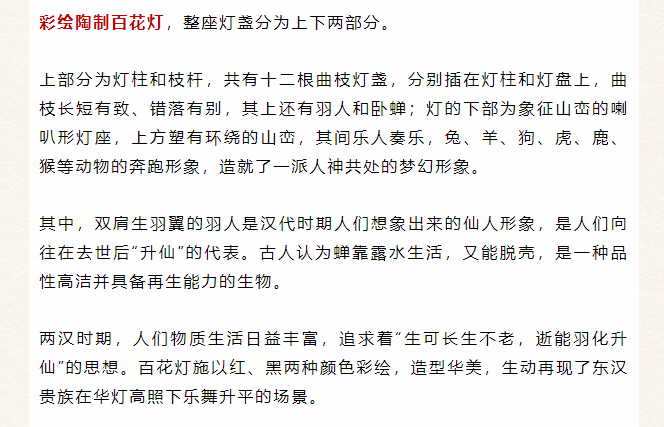 彩绘陶制百花灯，整座灯盏分为上下两部分。

上部分为灯柱和枝杆，共有十二根曲枝灯盏，分别插在灯柱和灯盘上，曲枝长短有致、错落有别，其上还有羽人和卧蝉；灯的下部为象征山峦的喇叭形灯座，上方塑有环绕的山峦，其间乐人奏乐，兔、羊、狗、虎、鹿、猴等动物的奔跑形象，造就了一派人神共处的梦幻形象。

其中，双肩生羽翼的羽人是汉代时期人们想象出来的仙人形象，是人们向往在去世后“升仙”的代表。古人认为蝉靠露水生活，又能脱壳，是一种品性高洁并具备再生能力的生物。

两汉时期，人们物质生活日益丰富，追求着“生可长生不老，逝能羽化升仙”的思想。百花灯施以红、黑两种颜色彩绘，造型华美，生动再现了东汉贵族在华灯高照下乐舞升平的场景。